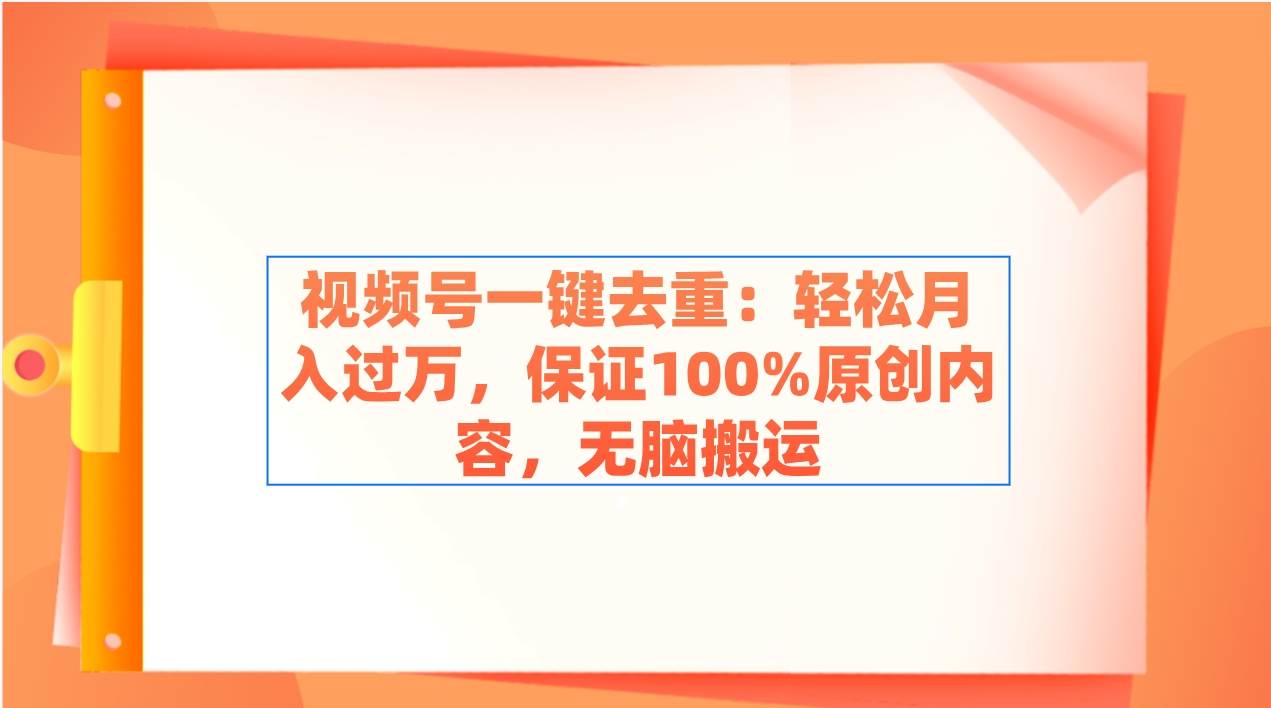 视频号一键去重：轻松月入过万，保证100%原创内容，无脑搬运